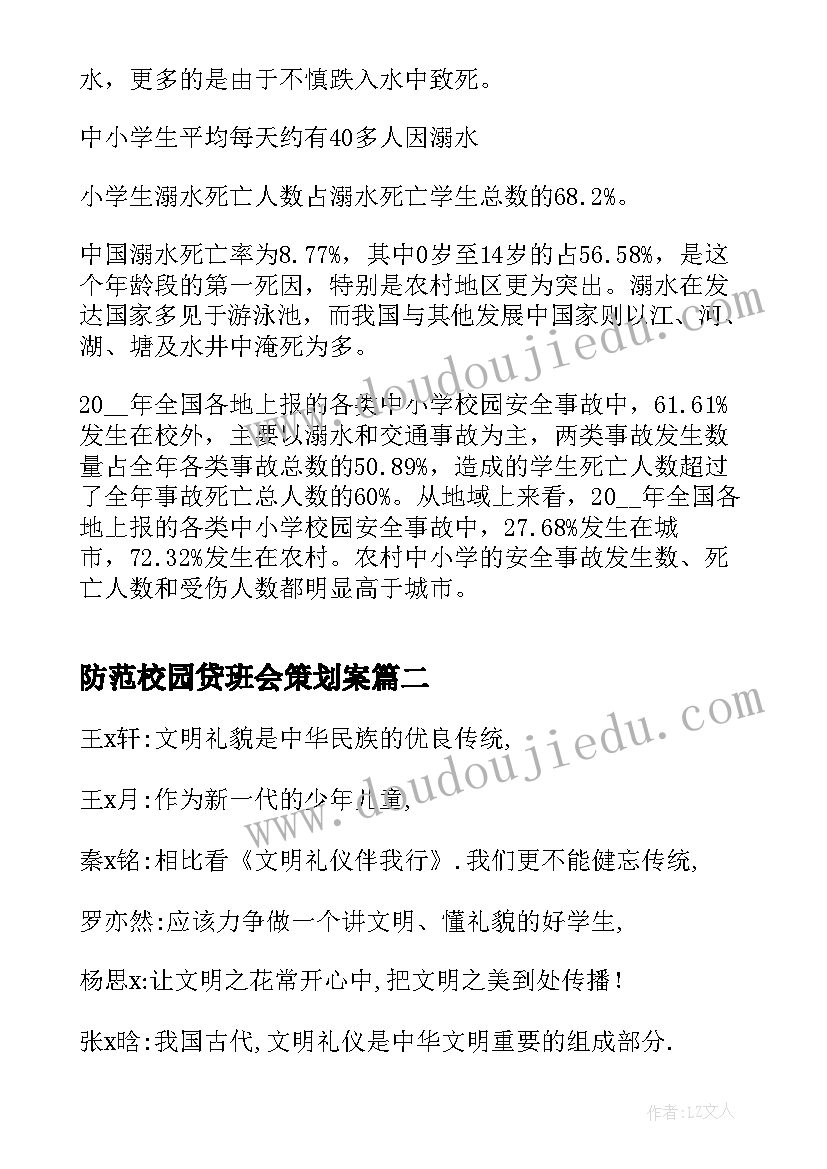 水，更多的是由于不慎跌入水中致死。

中小学生平均每天约有40多人因溺水

小学生溺水死亡人数占溺水死亡学生总数的68.2%。

中国溺水死亡率为8.77%，其中0岁至14岁的占56.58%，是这个年龄段的第一死因，特别是农村地区更为突出。溺水在发达国家多见于游泳池，而我国与其他发展中国家则以江、河、湖、塘及水井中淹死为多。

20__年全国各地上报的各类中小学校园安全事故中，61.61%发生在校外，主要以溺水和交通事故为主，两类事故发生数量占全年各类事故总数的50.89%，造成的学生死亡人数超过了全年事故死亡总人数的60%。从地域上来看，20__年全国各地上报的各类中小学校园安全事故中，27.68%发生在城市，72.32%发生在农村。农村中小学的安全事故发生数、死亡人数和受伤人数都明显高于城市。

防范校园贷班会策划案篇二

王x轩:文明礼貌是中华民族的优良传统,

王x月:作为新一代的少年儿童,

秦x铭:相比看《文明礼仪伴我行》.我们更不能健忘传统,

罗亦然:应该力争做一个讲文明、懂礼貌的好学生,

杨思x:让文明之花常开心中,把文明之美到处传播!

张x晗:我国古代,文明礼仪是中华文明重要的组成部分.

www.doudoujiedu.com

www.doudoujiedu.com

作者:LZ文人